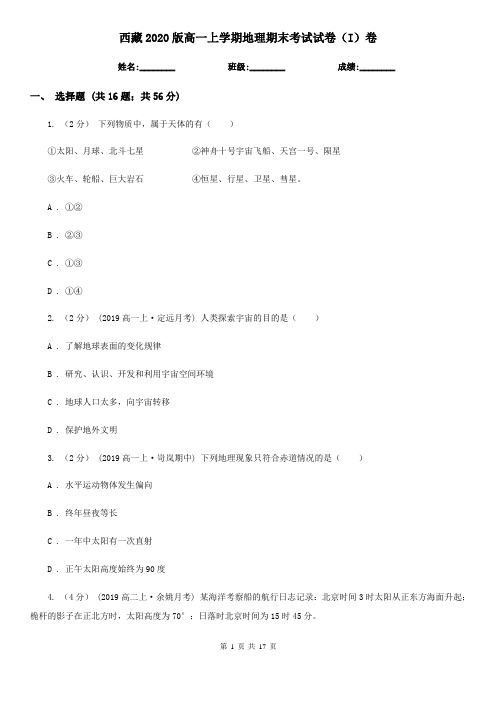 西藏2020版高一上学期地理期末考试试卷（I）卷

姓名:________ 班级:________ 成绩:________

一、 选择题 (共16题；共56分)

1. （2分） 下列物质中，属于天体的有（　　）

①太阳、月球、北斗七星　　②神舟十号宇宙飞船、天宫一号、陨星

③火车、轮船、巨大岩石　　④恒星、行星、卫星、彗星。

A . ①②

B . ②③

C . ①③

D . ①④

2. （2分） （2019高一上·定远月考） 人类探索宇宙的目的是（　　）

A . 了解地球表面的变化规律

B . 研究、认识、开发和利用宇宙空间环境

C . 地球人口太多，向宇宙转移

D . 保护地外文明

3. （2分） （2019高一上·岢岚期中） 下列地理现象只符合赤道情况的是（　　）

A . 水平运动物体发生偏向

B . 终年昼夜等长

C . 一年中太阳有一次直射

D . 正午太阳高度始终为90度

4. （4分） （2019高二上·余姚月考） 某海洋考察船的航行日志记录：北京时间3时太阳从正东方海面升起；桅杆的影子在正北方时，太阳高度为70°；日落时北京时间为15时45分。

第 1 页 共 17 页